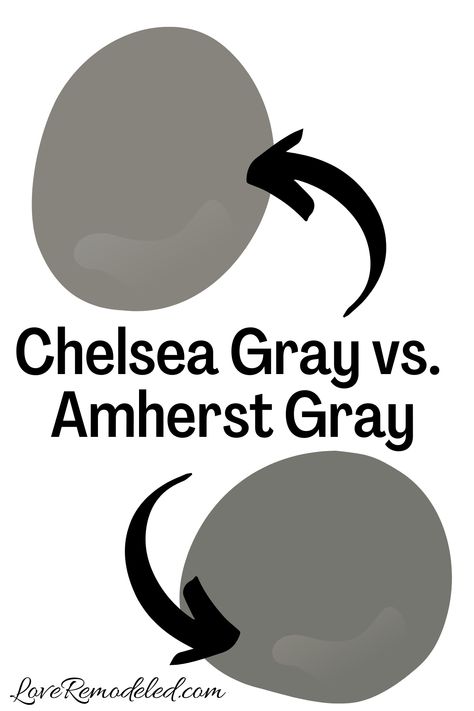 Chelsea Gray vs. Amherst Gray

LoveRemodeled.com